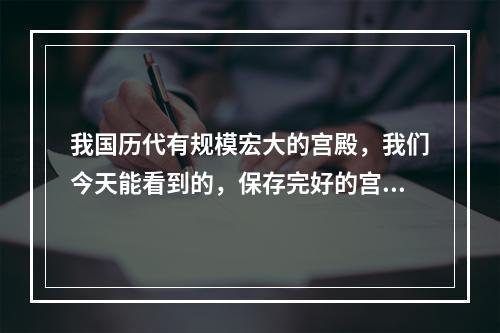 我国历代有规模宏大的宫殿，我们今天能看到的，保存完好的宫...